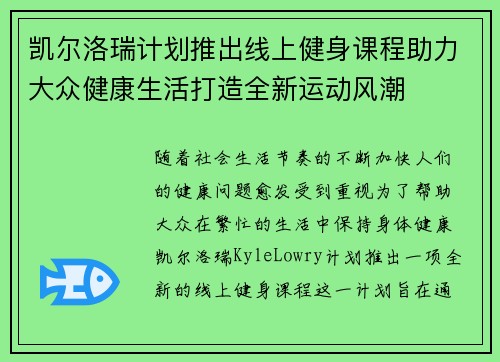 凯尔洛瑞计划推出线上健身课程助力大众健康生活打造全新运动风潮

随着社会生活节奏的不断加快人们的健康问题愈发受到重视为了帮助大众在繁忙的生活中保持身体健康凯尔洛瑞KyleLowry计划推出一项全新的线上健身课程这一计划旨在通